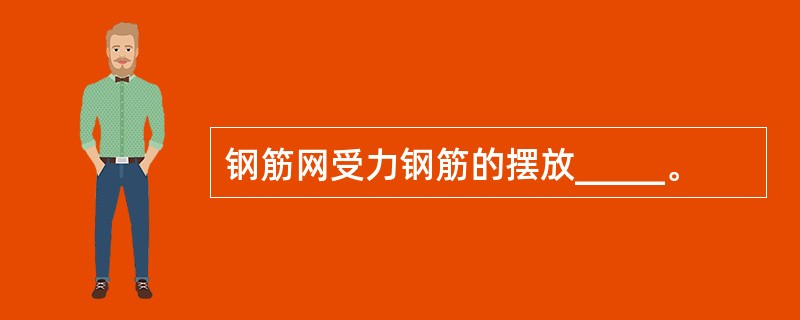 钢筋网受力钢筋的摆放_____。